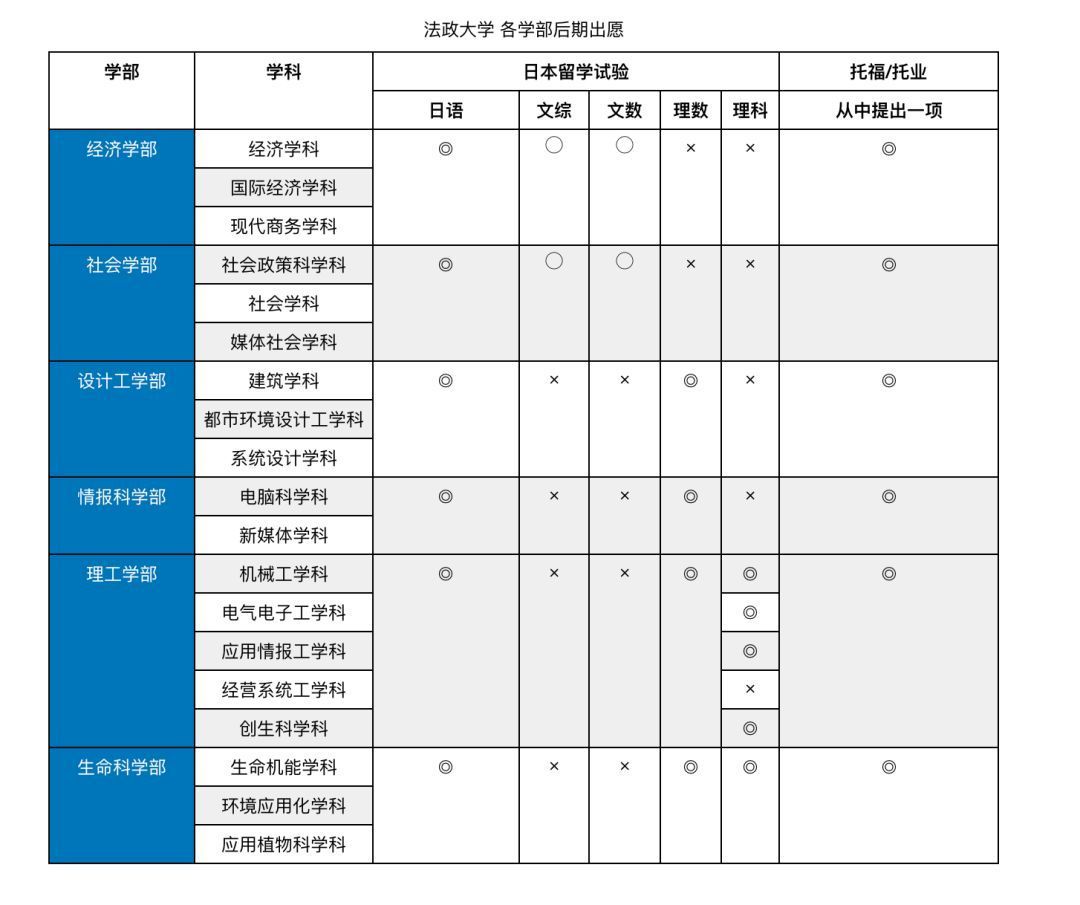 法政大学 各学部后期出愿

| 学部 | 学科 | 日本留学试验 | | | | | 托福/托业 |
|---|---|---|---|---|---|---|---|
| | | 日语 | 文综 | 文数 | 理数 | 理科 | 从中提出一项 |
| 经济学部 | 经济学科 | ◎ | ○ | ○ | × | × | ◎ |
| | 国际经济学科 | | | | | | |
| | 现代商务学科 | | | | | | |
| 社会学部 | 社会政策科学科 | ◎ | ○ | ○ | × | × | ◎ |
| | 社会学科 | | | | | | |
| | 媒体社会学科 | | | | | | |
| 设计工学部 | 建筑学科 | ◎ | × | × | ◎ | × | ◎ |
| | 都市环境设计工学科 | | | | | | |
| | 系统设计学科 | | | | | | |
| 情报科学部 | 电脑科学科 | ◎ | × | × | ◎ | × | ◎ |
| | 新媒体学科 | | | | | | |
| 理工学部 | 机械工学科 | ◎ | × | × | ◎ | ◎ | ◎ |
| | 电气电子工学科 | | | | | ◎ | |
| | 应用情报工学科 | | | | | ◎ | |
| | 经营系统工学科 | | | | | × | |
| | 创生科学科 | | | | | ◎ | |
| 生命科学部 | 生命机能学科 | ◎ | × | × | ◎ | ◎ | ◎ |
| | 环境应用化学科 | | | | | | |
| | 应用植物科学科 | | | | | | |